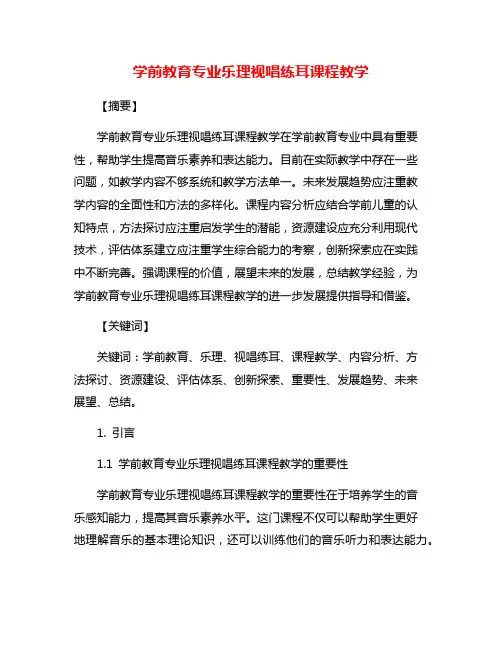 学前教育专业乐理视唱练耳课程教学

【摘要】

学前教育专业乐理视唱练耳课程教学在学前教育专业中具有重要性，帮助学生提高音乐素养和表达能力。目前在实际教学中存在一些问题，如教学内容不够系统和教学方法单一。未来发展趋势应注重教学内容的全面性和方法的多样化。课程内容分析应结合学前儿童的认知特点，方法探讨应注重启发学生的潜能，资源建设应充分利用现代技术，评估体系建立应注重学生综合能力的考察，创新探索应在实践中不断完善。强调课程的价值，展望未来的发展，总结教学经验，为学前教育专业乐理视唱练耳课程教学的进一步发展提供指导和借鉴。

【关键词】

关键词：学前教育、乐理、视唱练耳、课程教学、内容分析、方法探讨、资源建设、评估体系、创新探索、重要性、发展趋势、未来展望、总结。

1. 引言

1.1 学前教育专业乐理视唱练耳课程教学的重要性

学前教育专业乐理视唱练耳课程教学的重要性在于培养学生的音乐感知能力，提高其音乐素养水平。这门课程不仅可以帮助学生更好地理解音乐的基本理论知识，还可以训练他们的音乐听力和表达能力。